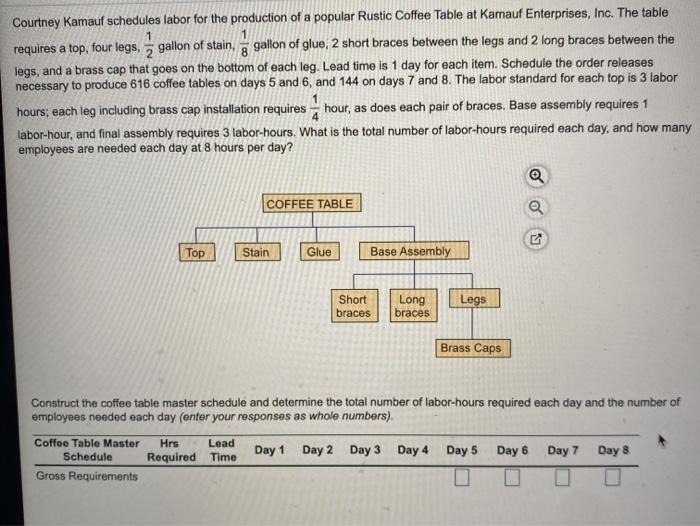 Courtney Kamauf schedules labor for the production of a popular Rustic Coffee Table at Kamauf Enterprises, Inc. The table requires a top, four legs, $\frac{1}{2}$ gallon of stain, $\frac{1}{8}$ gallon of glue, 2 short braces between the legs and 2 long braces between the legs, and a brass cap that goes on the bottom of each leg. Lead time is 1 day for each item. Schedule the order releases necessary to produce 616 coffee tables on days 5 and 6, and 144 on days 7 and 8. The labor standard for each top is 3 labor hours; each leg including brass cap installation requires $\frac{1}{4}$ hour, as does each pair of braces. Base assembly requires 1 labor-hour, and final assembly requires 3 labor-hours. What is the total number of labor-hours required each day, and how many employees are needed each day at 8 hours per day?

COFFEE TABLE
Top
Stain
Glue
Base Assembly
Short braces
Long braces
Legs
Brass Caps

Construct the coffee table master schedule and determine the total number of labor-hours required each day and the number of employees needed each day (enter your responses as whole numbers).

| Coffee Table Master Schedule | Hrs Required | Lead Time | Day 1 | Day 2 | Day 3 | Day 4 | Day 5 | Day 6 | Day 7 | Day 8 |
|---|---|---|---|---|---|---|---|---|---|---|
| Gross Requirements | | | | | | | | | | |